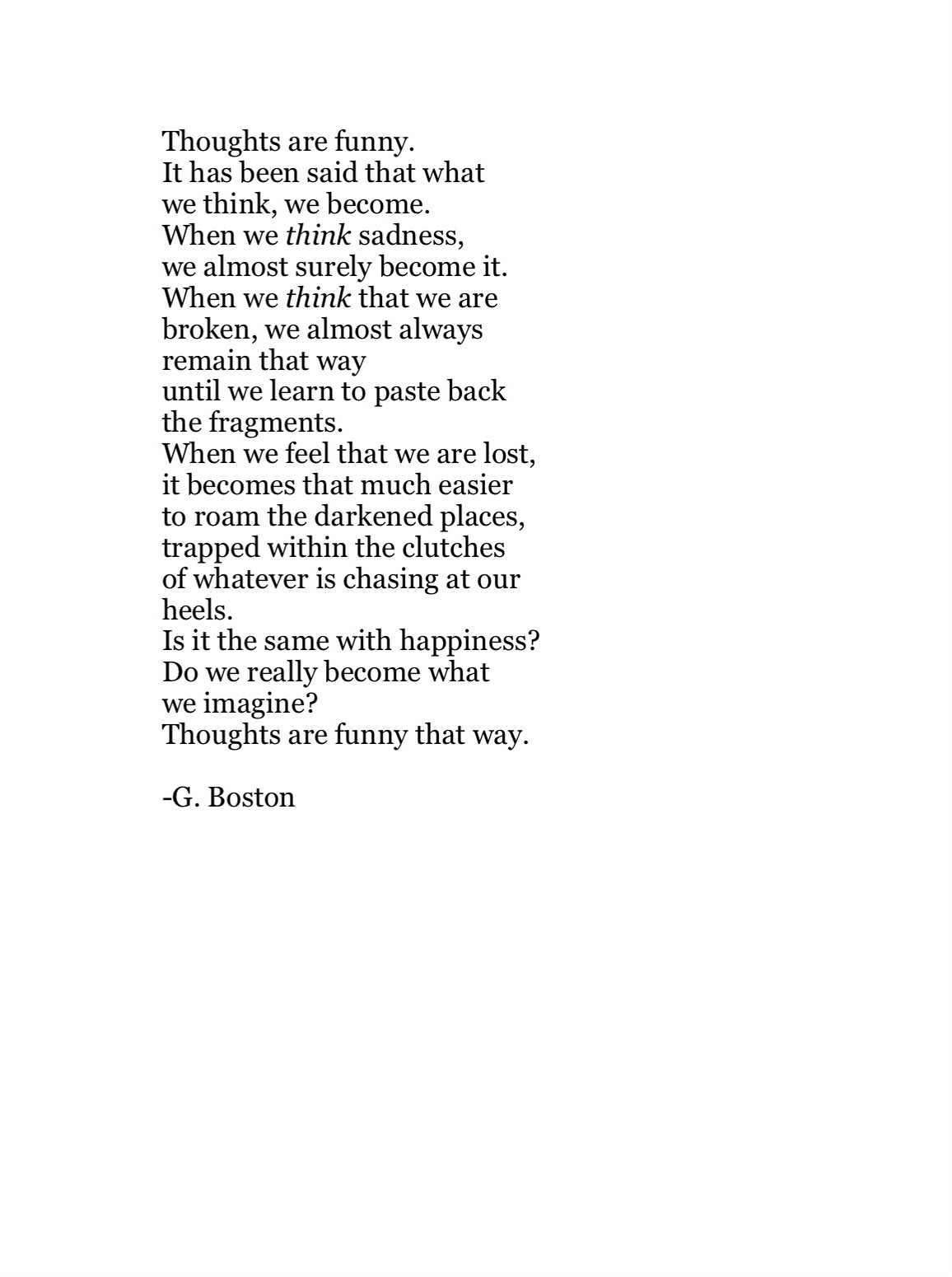 Thoughts are funny.
It has been said that what
we think, we become.
When we think sadness,
we almost surely become it.
When we think that we are
broken, we almost always
remain that way
until we learn to paste back
the fragments.
When we feel that we are lost,
it becomes that much easier
to roam the darkened places,
trapped within the clutches
of whatever is chasing at our
heels.
Is it the same with happiness?
Do we really become what
we imagine?
Thoughts are funny that way.

-G. Boston